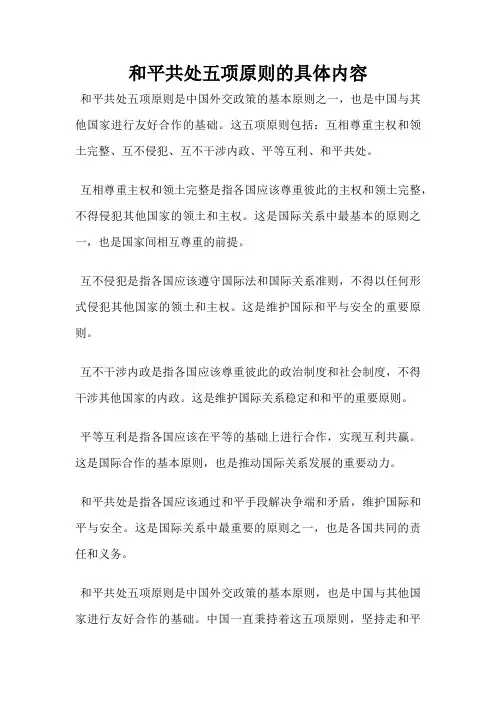 和平共处五项原则的具体内容

和平共处五项原则是中国外交政策的基本原则之一，也是中国与其他国家进行友好合作的基础。这五项原则包括：互相尊重主权和领土完整、互不侵犯、互不干涉内政、平等互利、和平共处。

互相尊重主权和领土完整是指各国应该尊重彼此的主权和领土完整，不得侵犯其他国家的领土和主权。这是国际关系中最基本的原则之一，也是国家间相互尊重的前提。

互不侵犯是指各国应该遵守国际法和国际关系准则，不得以任何形式侵犯其他国家的领土和主权。这是维护国际和平与安全的重要原则。

互不干涉内政是指各国应该尊重彼此的政治制度和社会制度，不得干涉其他国家的内政。这是维护国际关系稳定和和平的重要原则。

平等互利是指各国应该在平等的基础上进行合作，实现互利共赢。这是国际合作的基本原则，也是推动国际关系发展的重要动力。

和平共处是指各国应该通过和平手段解决争端和矛盾，维护国际和平与安全。这是国际关系中最重要的原则之一，也是各国共同的责任和义务。

和平共处五项原则是中国外交政策的基本原则，也是中国与其他国家进行友好合作的基础。中国一直秉持着这五项原则，坚持走和平